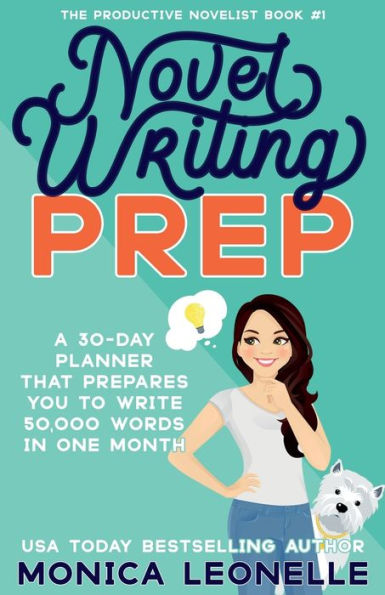 THE PRODUCTIVE NOVELIST BOOK #1

Novel Writing PREP

A 30-DAY PLANNER THAT PREPARES YOU TO WRITE 50,000 WORDS IN ONE MONTH

USA TODAY BESTSELLING AUTHOR
MONICA LEONELLE